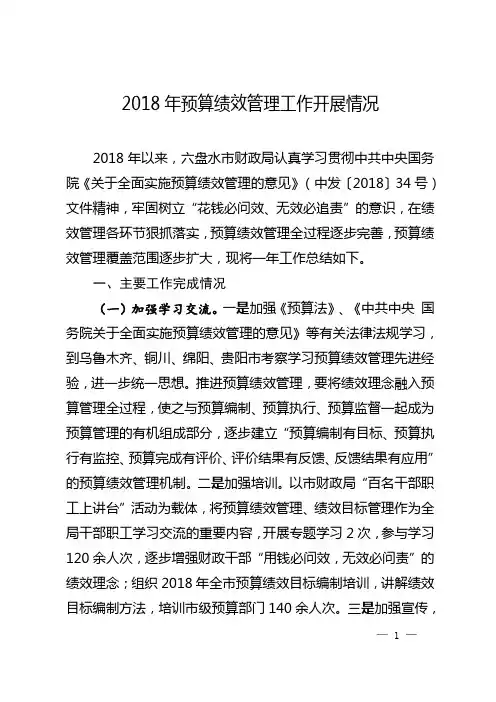 2018 年预算绩效管理工作开展情况

2018 年以来，六盘水市财政局认真学习贯彻中共中央国务院《关于全面实施预算绩效管理的意见》（中发〔2018〕34 号）文件精神，牢固树立“花钱必问效、无效必追责”的意识，在绩效管理各环节狠抓落实，预算绩效管理全过程逐步完善，预算绩效管理覆盖范围逐步扩大，现将一年工作总结如下。

一、主要工作完成情况

（一）加强学习交流。一是加强《预算法》、《中共中央 国务院关于全面实施预算绩效管理的意见》等有关法律法规学习，到乌鲁木齐、铜川、绵阳、贵阳市考察学习预算绩效管理先进经验，进一步统一思想。推进预算绩效管理，要将绩效理念融入预算管理全过程，使之与预算编制、预算执行、预算监督一起成为预算管理的有机组成部分，逐步建立“预算编制有目标、预算执行有监控、预算完成有评价、评价结果有反馈、反馈结果有应用”的预算绩效管理机制。二是加强培训。以市财政局“百名干部职工上讲台”活动为载体，将预算绩效管理、绩效目标管理作为全局干部职工学习交流的重要内容，开展专题学习 2 次，参与学习 120 余人次，逐步增强财政干部“用钱必问效，无效必问责”的绩效理念；组织 2018 年全市预算绩效目标编制培训，讲解绩效目标编制方法，培训市级预算部门 140 余人次。三是加强宣传，

— 1 —